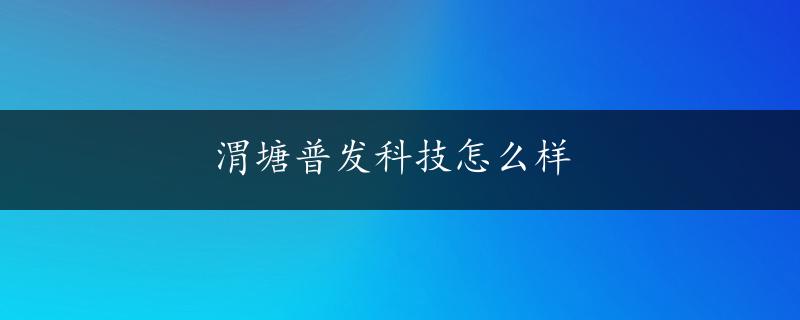 渭塘普发科技怎么样